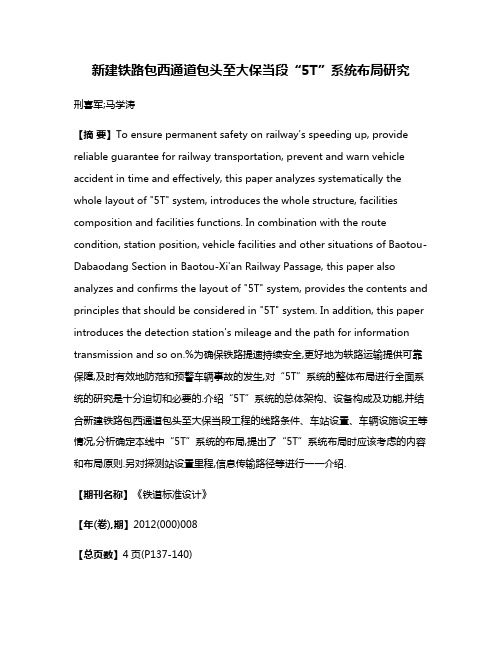 新建铁路包西通道包头至大保当段“5T”系统布局研究

刑喜军;马学涛

【摘 要】To ensure permanent safety on railway's speeding up, provide reliable guarantee for railway transportation, prevent and warn vehicle accident in time and effectively, this paper analyzes systematically the whole layout of "5T" system, introduces the whole structure, facilities composition and facilities functions. In combination with the route condition, station position, vehicle facilities and other situations of Baotou-Dabaodang Section in Baotou-Xi'an Railway Passage, this paper also analyzes and confirms the layout of "5T" system, provides the contents and principles that should be considered in "5T" system. In addition, this paper introduces the detection station's mileage and the path for information transmission and so on.%为确保铁路提速持续安全,更好地为铁路运输提供可靠保障,及时有效地防范和预警车辆事故的发生,对“5T”系统的整体布局进行全面系统的研究是十分迫切和必要的.介绍“5T”系统的总体架构、设备构成及功能,并结合新建铁路包西通道包头至大保当段工程的线路条件、车站设置、车辆设施设王等情况,分析确定本线中“5T”系统的布局,提出了“5T”系统布局时应该考虑的内容和布局原则.另对探测站设置里程,信息传输路径等进行一一介绍.

【期刊名称】《铁道标准设计》

【年(卷),期】2012(000)008

【总页数】4页(P137-140)